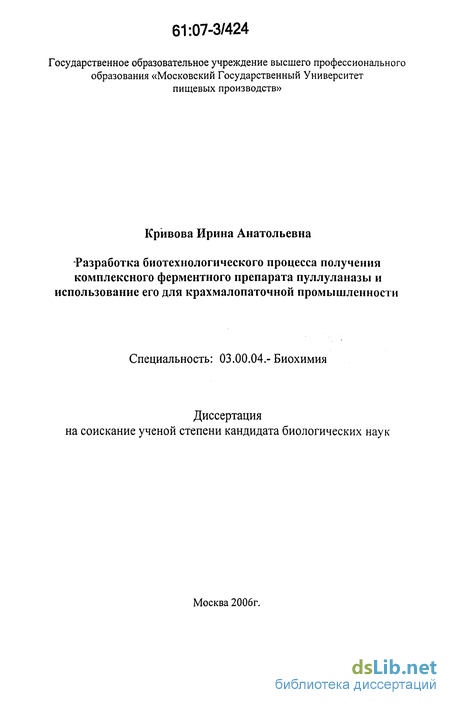 61:07-3/424

Государственное образовательное учреждение высшего профессионального образования «Московский Государственный Университет пищевых производств»

Кривова Ирина Анатольевна

Разработка биотехнологического процесса получения комплексного ферментного препарата пуллуланазы и использование его для крахмалопаточной промышленности

Специальность: 03.00.04.- Биохимия

Диссертация
на соискание ученой степени кандидата биологических наук

Москва 2006г.

dsLib.net
библиотека диссертаций